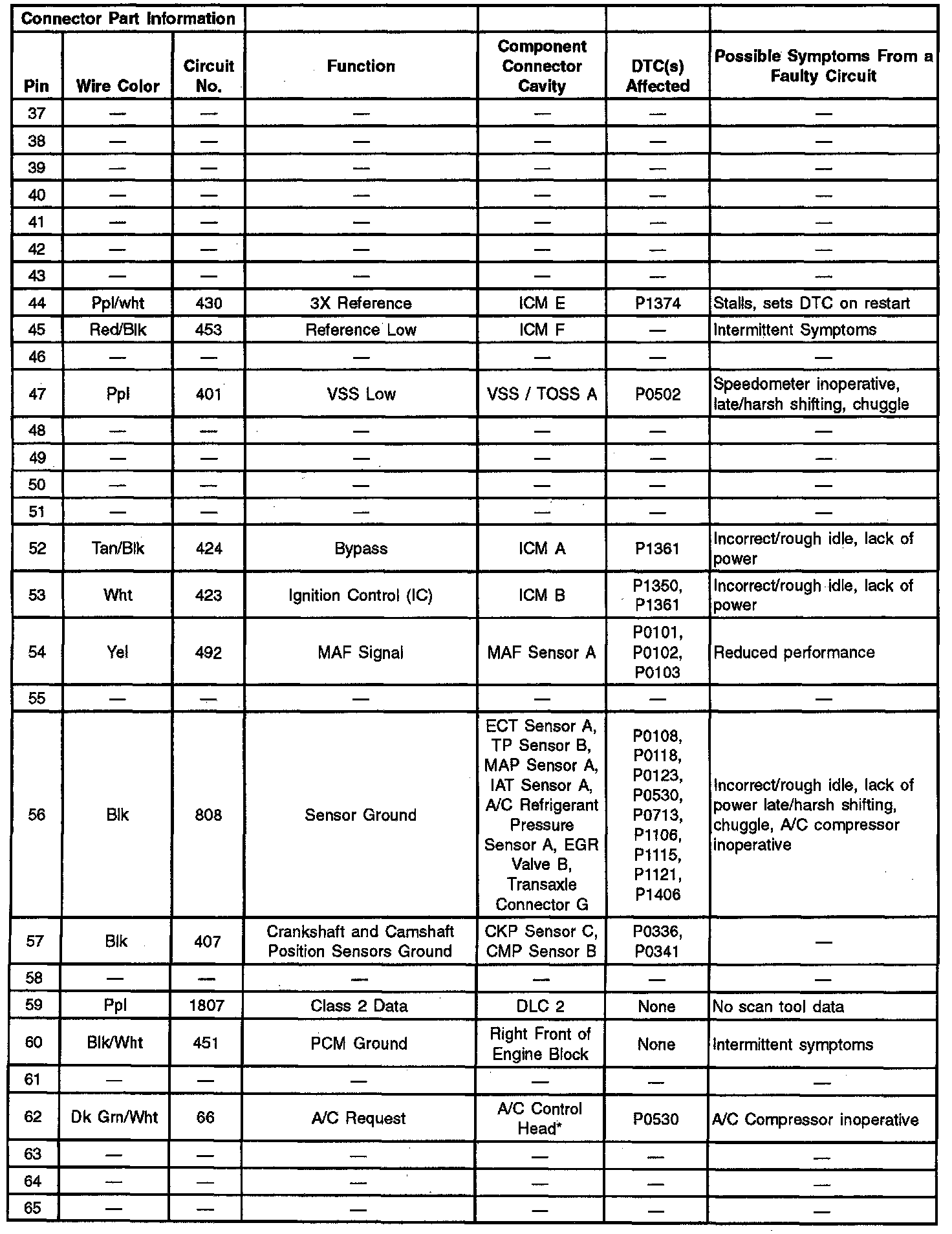 | Connector Part Information | | | | | | |
|---|---|---|---|---|---|---|
| Pin | Wire Color | Circuit No. | Function | Component Connector Cavity | DTC(s) Affected | Possible Symptoms From a Faulty Circuit |
| 37 | — | — | — | — | — | — |
| 38 | — | — | — | — | — | — |
| 39 | — | — | — | — | — | — |
| 40 | — | — | — | — | — | — |
| 41 | — | — | — | — | — | — |
| 42 | — | — | — | — | — | — |
| 43 | — | — | — | — | — | — |
| 44 | Ppl/wht | 430 | 3X Reference | ICM E | P1374 | Stalls, sets DTC on restart |
| 45 | Red/Blk | 453 | Reference Low | ICM F | — | Intermittent Symptoms |
| 46 | — | — | — | — | — | — |
| 47 | Ppl | 401 | VSS Low | VSS / TOSS A | P0502 | Speedometer inoperative, late/harsh shifting, chuggle |
| 48 | — | — | — | — | — | — |
| 49 | — | — | — | — | — | — |
| 50 | — | — | — | — | — | — |
| 51 | — | — | — | — | — | — |
| 52 | Tan/Blk | 424 | Bypass | ICM A | P1361 | Incorrect/rough idle, lack of power |
| 53 | Wht | 423 | Ignition Control (IC) | ICM B | P1350, P1361 | Incorrect/rough idle, lack of power |
| 54 | Yel | 492 | MAF Signal | MAF Sensor A | P0101, P0102, P0103 | Reduced performance |
| 55 | — | — | — | — | — | — |
| 56 | Blk | 808 | Sensor Ground | ECT Sensor A, TP Sensor B, MAP Sensor A, IAT Sensor A, A/C Refrigerant Pressure Sensor A, EGR Valve B, Transaxle Connector G | P0108, P0118, P0123, P0530, P0713, P1106, P1115, P1121, P1406 | Incorrect/rough idle, lack of power late/harsh shifting, chuggle, A/C compressor inoperative |
| 57 | Blk | 407 | Crankshaft and Camshaft Position Sensors Ground | CKP Sensor C, CMP Sensor B | P0336, P0341 | — |
| 58 | — | — | — | — | — | — |
| 59 | Ppl | 1807 | Class 2 Data | DLC 2 | None | No scan tool data |
| 60 | Blk/Wht | 451 | PCM Ground | Right Front of Engine Block | None | Intermittent symptoms |
| 61 | — | — | — | — | — | — |
| 62 | Dk Grn/Wht | 66 | A/C Request | A/C Control Head* | P0530 | A/C Compressor inoperative |
| 63 | — | — | — | — | — | — |
| 64 | — | — | — | — | — | — |
| 65 | — | — | — | — | — | — |